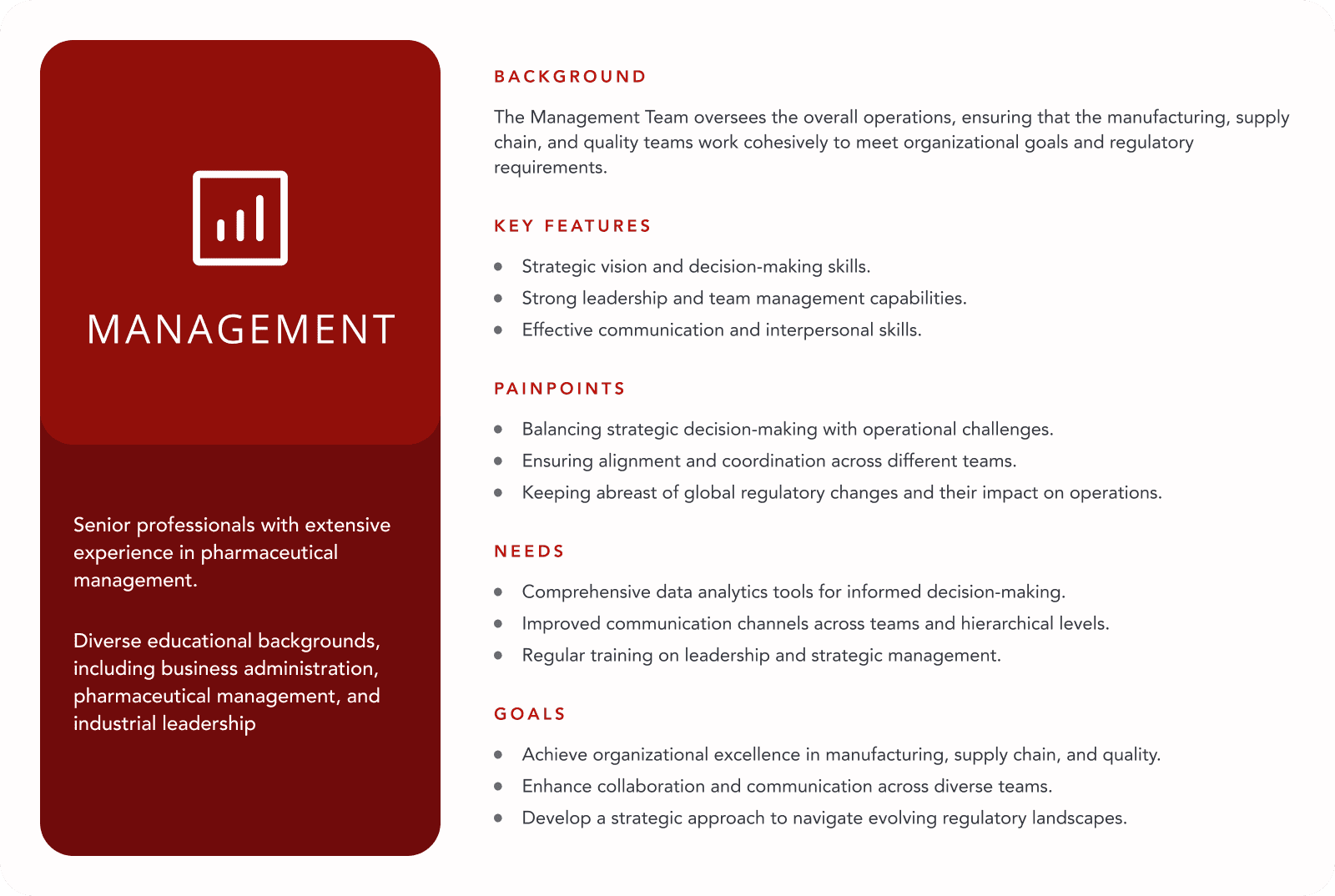 MANAGEMENT

Senior professionals with extensive experience in pharmaceutical management.

Diverse educational backgrounds, including business administration, pharmaceutical management, and industrial leadership

BACKGROUND

The Management Team oversees the overall operations, ensuring that the manufacturing, supply chain, and quality teams work cohesively to meet organizational goals and regulatory requirements.

KEY FEATURES

- Strategic vision and decision-making skills.
- Strong leadership and team management capabilities.
- Effective communication and interpersonal skills.

PAINPOINTS

- Balancing strategic decision-making with operational challenges.
- Ensuring alignment and coordination across different teams.
- Keeping abreast of global regulatory changes and their impact on operations.

NEEDS

- Comprehensive data analytics tools for informed decision-making.
- Improved communication channels across teams and hierarchical levels.
- Regular training on leadership and strategic management.

GOALS

- Achieve organizational excellence in manufacturing, supply chain, and quality.
- Enhance collaboration and communication across diverse teams.
- Develop a strategic approach to navigate evolving regulatory landscapes.